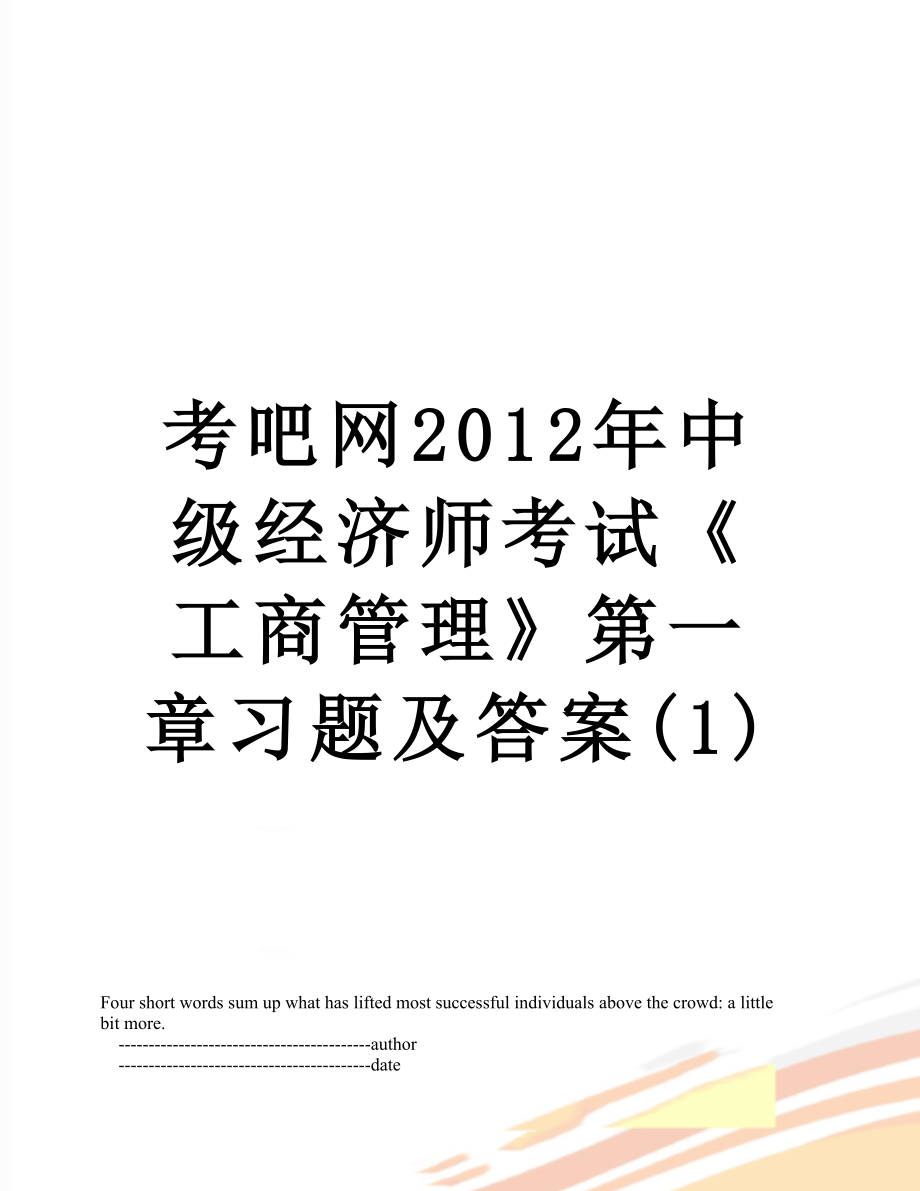 考吧网2012年中级经济师考试《工商管理》第一章习题及答案(1)

Four short words sum up what has lifted most successful individuals above the crowd: a little bit more.
------------------------------------------author
------------------------------------------date